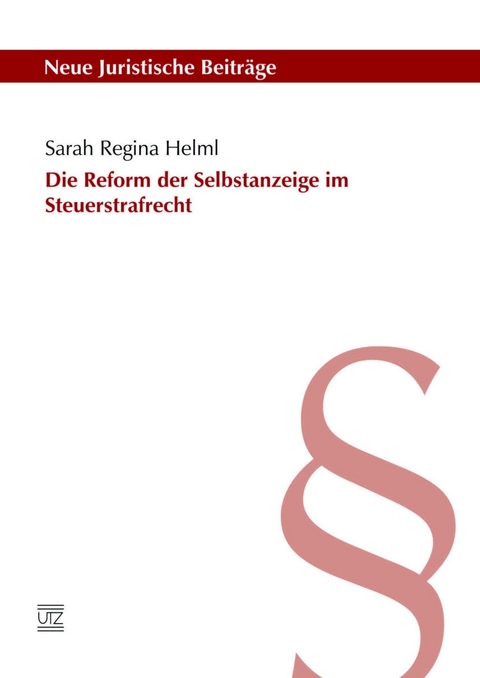 Neue Juristische Beiträge

Sarah Regina Helml

Die Reform der Selbstanzeige im Steuerstrafrecht

§

UTZ